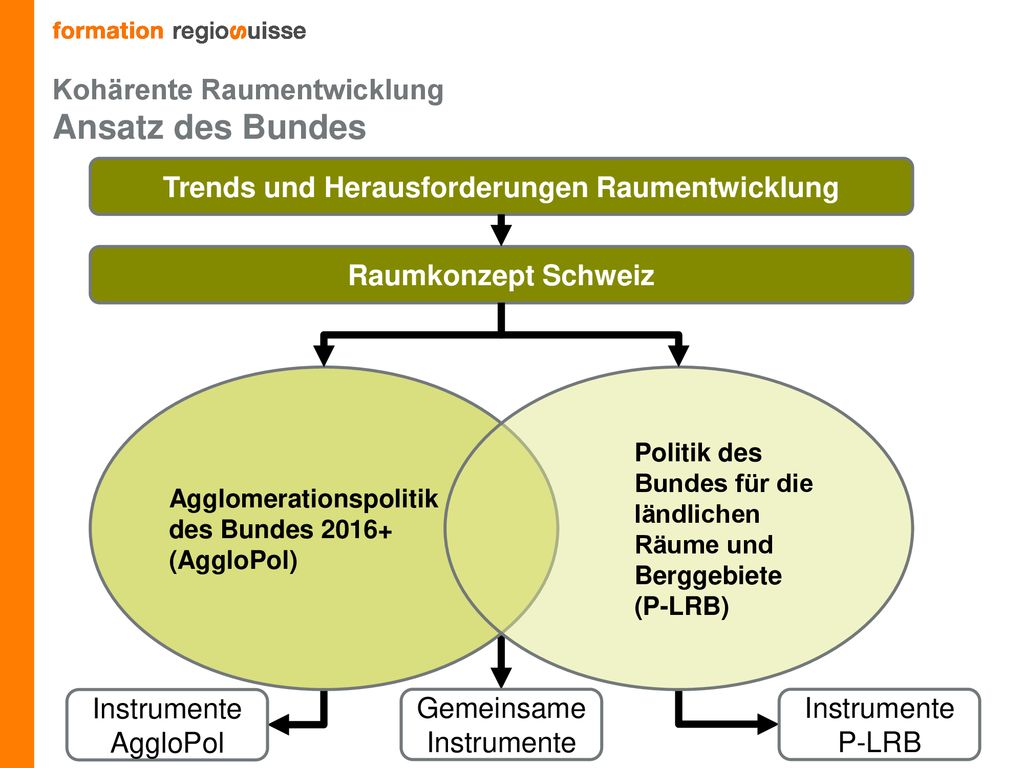 formation regiosuisse

Kohärente Raumentwicklung
Ansatz des Bundes

Trends und Herausforderungen Raumentwicklung

Raumkonzept Schweiz

Agglomerationspolitik des Bundes 2016+ (AggloPol)

Politik des Bundes für die ländlichen Räume und Berggebiete (P-LRB)

Instrumente AggloPol

Gemeinsame Instrumente

Instrumente P-LRB